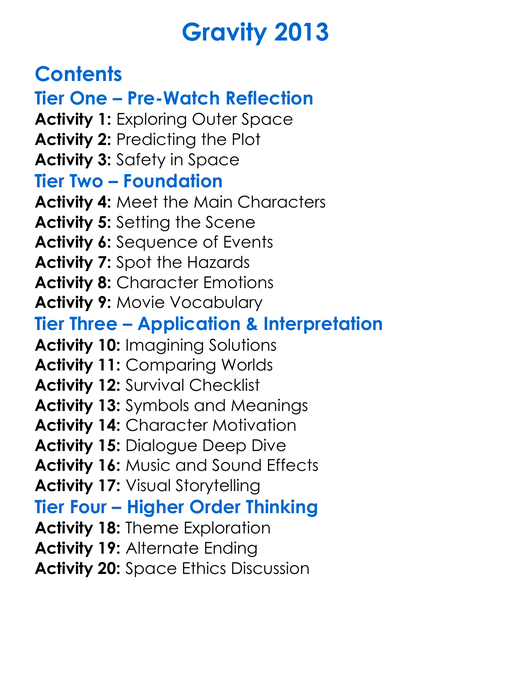 Gravity 2013

Contents

Tier One – Pre-Watch Reflection

Activity 1: Exploring Outer Space
Activity 2: Predicting the Plot
Activity 3: Safety in Space

Tier Two – Foundation

Activity 4: Meet the Main Characters
Activity 5: Setting the Scene
Activity 6: Sequence of Events
Activity 7: Spot the Hazards
Activity 8: Character Emotions
Activity 9: Movie Vocabulary

Tier Three – Application & Interpretation

Activity 10: Imagining Solutions
Activity 11: Comparing Worlds
Activity 12: Survival Checklist
Activity 13: Symbols and Meanings
Activity 14: Character Motivation
Activity 15: Dialogue Deep Dive
Activity 16: Music and Sound Effects
Activity 17: Visual Storytelling

Tier Four – Higher Order Thinking

Activity 18: Theme Exploration
Activity 19: Alternate Ending
Activity 20: Space Ethics Discussion